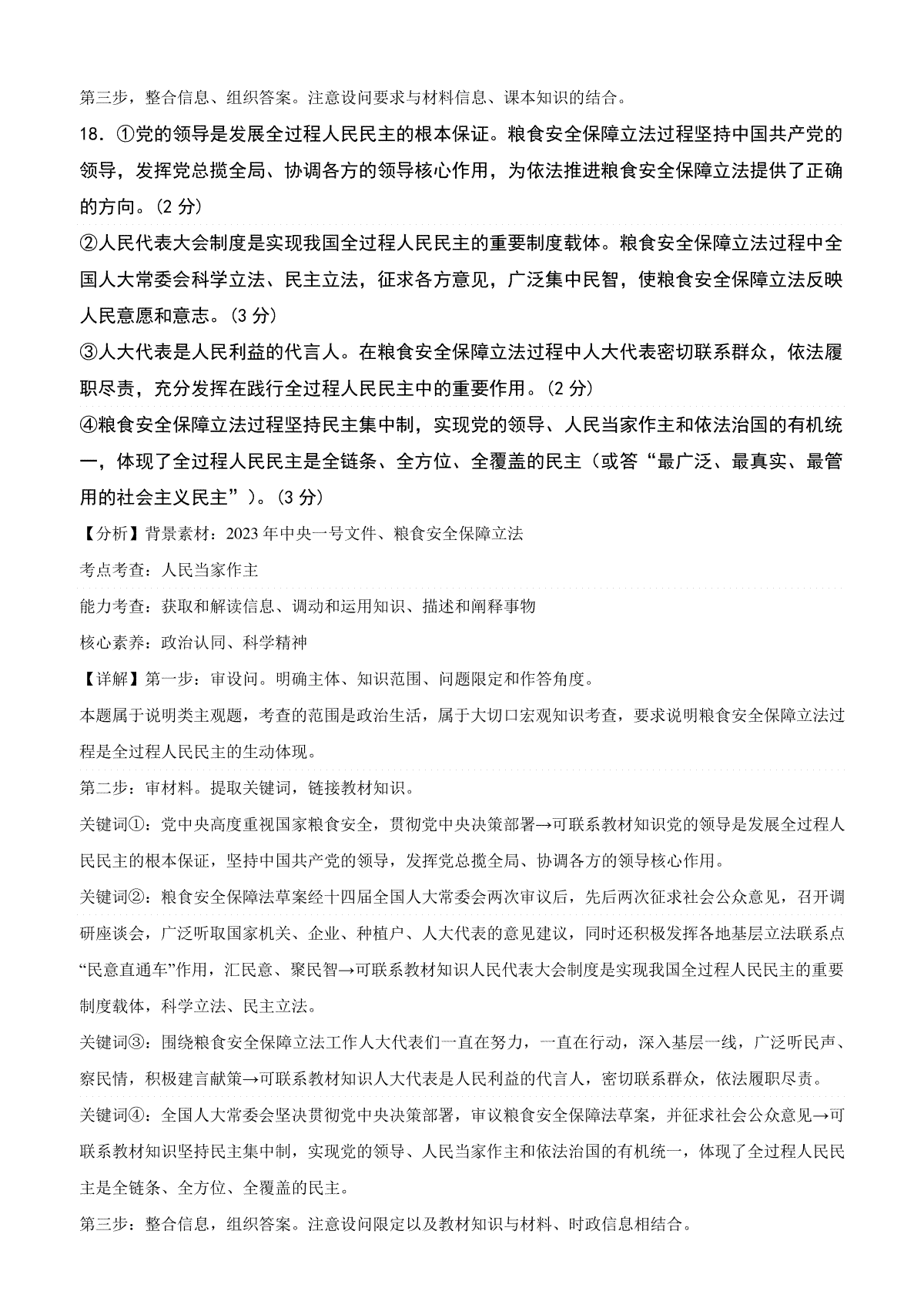 第三步，整合信息、组织答案。注意设问要求与材料信息、课本知识的结合。

18．①党的领导是发展全过程人民民主的根本保证。粮食安全保障立法过程坚持中国共产党的领导，发挥党总揽全局、协调各方的领导核心作用，为依法推进粮食安全保障立法提供了正确的方向。(2 分)

②人民代表大会制度是实现我国全过程人民民主的重要制度载体。粮食安全保障立法过程中全国人大常委会科学立法、民主立法，征求各方意见，广泛集中民智，使粮食安全保障立法反映人民意愿和意志。(3 分)

③人大代表是人民利益的代言人。在粮食安全保障立法过程中人大代表密切联系群众，依法履职尽责，充分发挥在践行全过程人民民主中的重要作用。(2 分)

④粮食安全保障立法过程坚持民主集中制，实现党的领导、人民当家作主和依法治国的有机统一，体现了全过程人民民主是全链条、全方位、全覆盖的民主（或答“最广泛、最真实、最管用的社会主义民主”）。(3 分)

【分析】背景素材：2023 年中央一号文件、粮食安全保障立法

考点考查：人民当家作主

能力考查：获取和解读信息、调动和运用知识、描述和阐释事物

核心素养：政治认同、科学精神

【详解】第一步：审设问。明确主体、知识范围、问题限定和作答角度。

本题属于说明类主观题，考查的范围是政治生活，属于大切口宏观知识考查，要求说明粮食安全保障立法过程是全过程人民民主的生动体现。

第二步：审材料。提取关键词，链接教材知识。

关键词①：党中央高度重视国家粮食安全，贯彻党中央决策部署→可联系教材知识党的领导是发展全过程人民民主的根本保证，坚持中国共产党的领导，发挥党总揽全局、协调各方的领导核心作用。

关键词②：粮食安全保障法草案经十四届全国人大常委会两次审议后，先后两次征求社会公众意见，召开调研座谈会，广泛听取国家机关、企业、种植户、人大代表的意见建议，同时还积极发挥各地基层立法联系点“民意直通车”作用，汇民意、聚民智→可联系教材知识人民代表大会制度是实现我国全过程人民民主的重要制度载体，科学立法、民主立法。

关键词③：围绕粮食安全保障立法工作人大代表们一直在努力，一直在行动，深入基层一线，广泛听民声、察民情，积极建言献策→可联系教材知识人大代表是人民利益的代言人，密切联系群众，依法履职尽责。

关键词④：全国人大常委会坚决贯彻党中央决策部署，审议粮食安全保障法草案，并征求社会公众意见→可联系教材知识坚持民主集中制，实现党的领导、人民当家作主和依法治国的有机统一，体现了全过程人民民主是全链条、全方位、全覆盖的民主。

第三步：整合信息，组织答案。注意设问限定以及教材知识与材料、时政信息相结合。